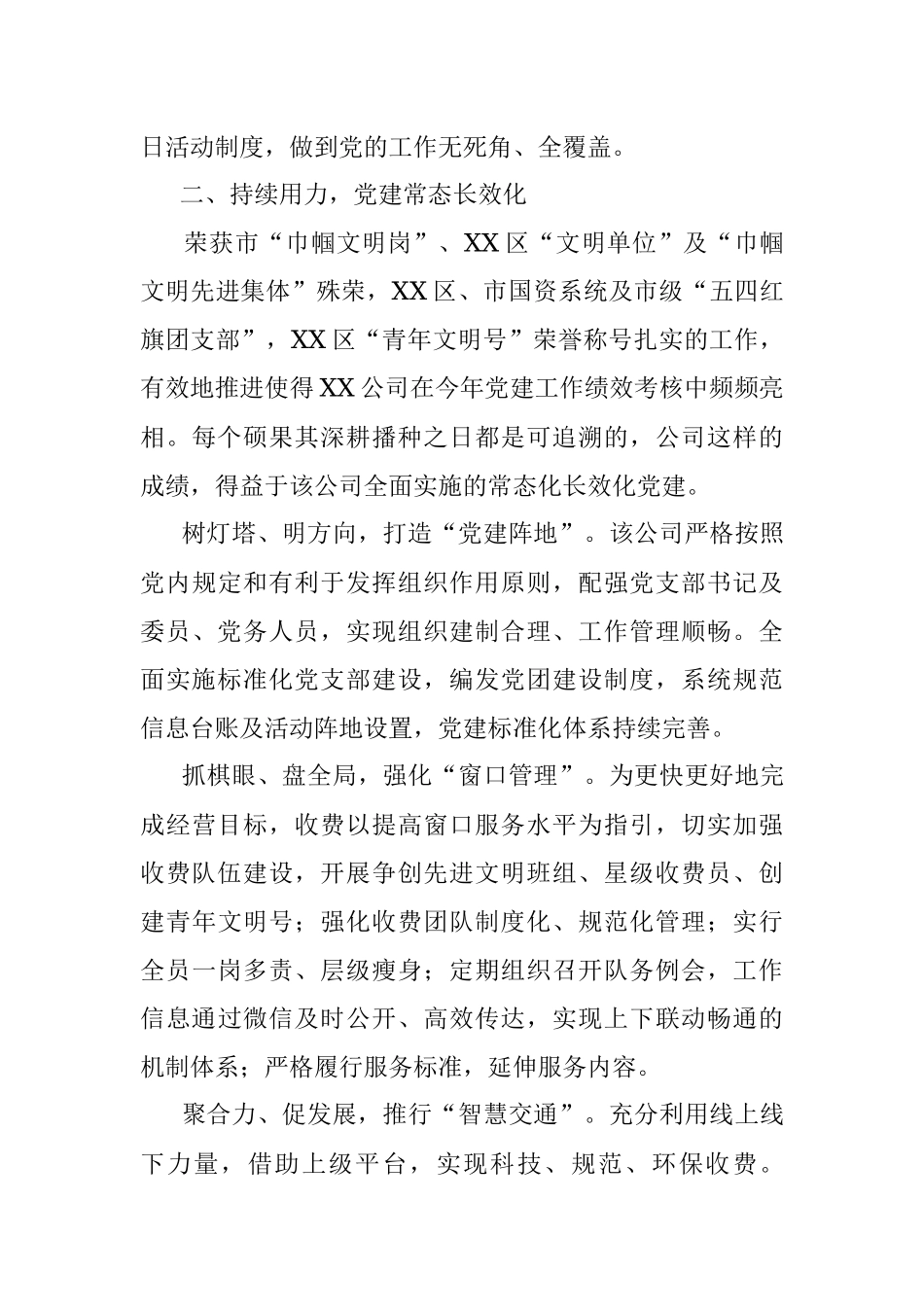 日活动制度，做到党的工作无死角、全覆盖。

二、持续用力，党建常态长效化

荣获市“巾帼文明岗”、XX区“文明单位”及“巾帼文明先进集体”殊荣，XX区、市国资系统及市级“五四红旗团支部”，XX区“青年文明号”荣誉称号扎实的工作，有效地推进使得XX公司在今年党建工作绩效考核中频频亮相。每个硕果其深耕播种之日都是可追溯的，公司这样的成绩，得益于该公司全面实施的常态化长效化党建。

树灯塔、明方向，打造“党建阵地”。该公司严格按照党内规定和有利于发挥组织作用原则，配强党支部书记及委员、党务人员，实现组织建制合理、工作管理顺畅。全面实施标准化党支部建设，编发党团建设制度，系统规范信息台账及活动阵地设置，党建标准化体系持续完善。

抓棋眼、盘全局，强化“窗口管理”。为更快更好地完成经营目标，收费以提高窗口服务水平为指引，切实加强收费队伍建设，开展争创先进文明班组、星级收费员、创建青年文明号；强化收费团队制度化、规范化管理；实行全员一岗多责、层级瘦身；定期组织召开队务例会，工作信息通过微信及时公开、高效传达，实现上下联动畅通的机制体系；严格履行服务标准，延伸服务内容。

聚合力、促发展，推行“智慧交通”。充分利用线上线下力量，借助上级平台，实现科技、规范、环保收费。